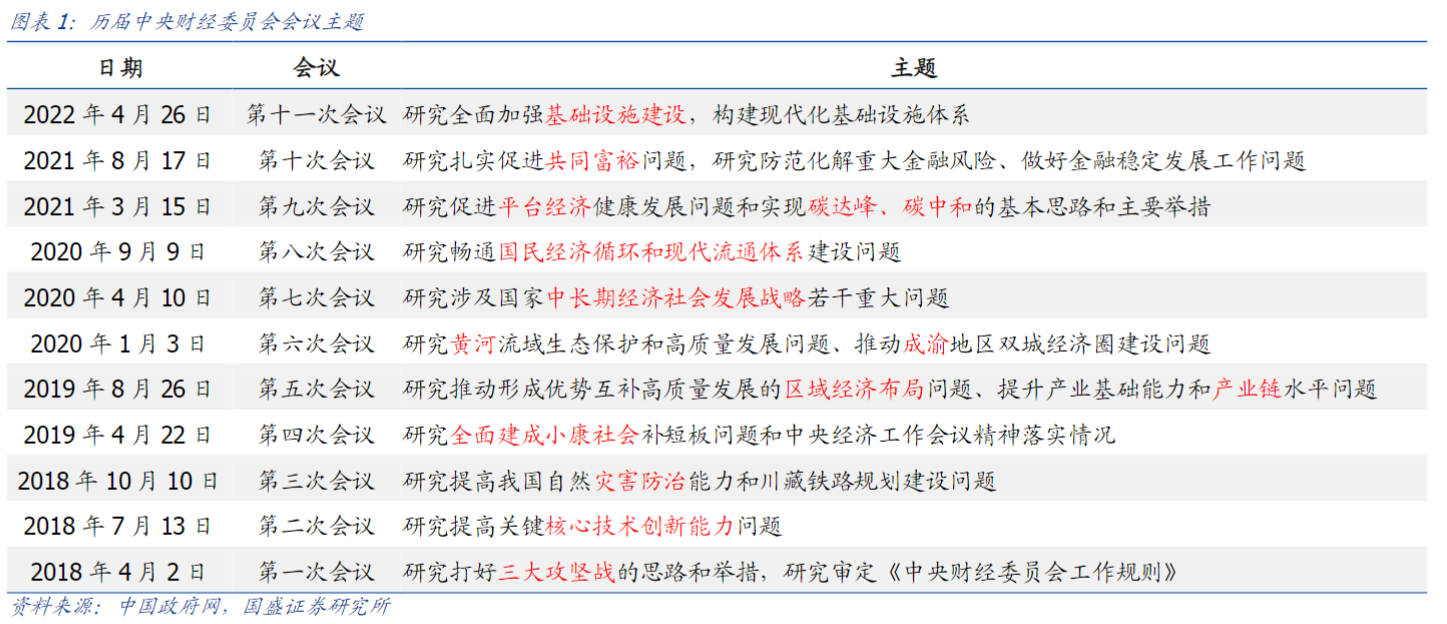 图表 1：历届中央财经委员会会议主题

| 日期 | 会议 | 主题 |
|---|---|---|
| 2022 年 4 月 26 日 | 第十一次会议 | 研究全面加强基础设施建设，构建现代化基础设施体系 |
| 2021 年 8 月 17 日 | 第十次会议 | 研究扎实促进共同富裕问题，研究防范化解重大金融风险、做好金融稳定发展工作问题 |
| 2021 年 3 月 15 日 | 第九次会议 | 研究促进平台经济健康发展问题和实现碳达峰、碳中和的基本思路和主要举措 |
| 2020 年 9 月 9 日 | 第八次会议 | 研究畅通国民经济循环和现代流通体系建设问题 |
| 2020 年 4 月 10 日 | 第七次会议 | 研究涉及国家中长期经济社会发展战略若干重大问题 |
| 2020 年 1 月 3 日 | 第六次会议 | 研究黄河流域生态保护和高质量发展问题、推动成渝地区双城经济圈建设问题 |
| 2019 年 8 月 26 日 | 第五次会议 | 研究推动形成优势互补高质量发展的区域经济布局问题、提升产业基础能力和产业链水平问题 |
| 2019 年 4 月 22 日 | 第四次会议 | 研究全面建成小康社会补短板问题和中央经济工作会议精神落实情况 |
| 2018 年 10 月 10 日 | 第三次会议 | 研究提高我国自然灾害防治能力和川藏铁路规划建设问题 |
| 2018 年 7 月 13 日 | 第二次会议 | 研究提高关键核心技术创新能力问题 |
| 2018 年 4 月 2 日 | 第一次会议 | 研究打好三大攻坚战的思路和举措，研究审定《中央财经委员会工作规则》 |

资料来源：中国政府网，国盛证券研究所